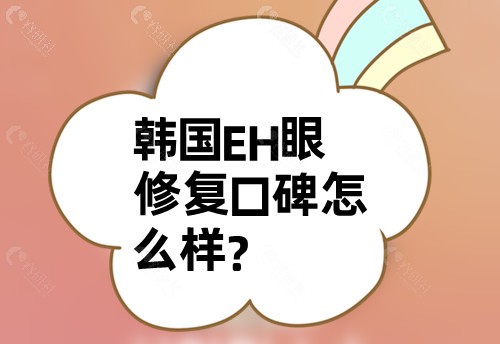 韩国EH眼修复口碑怎么样?